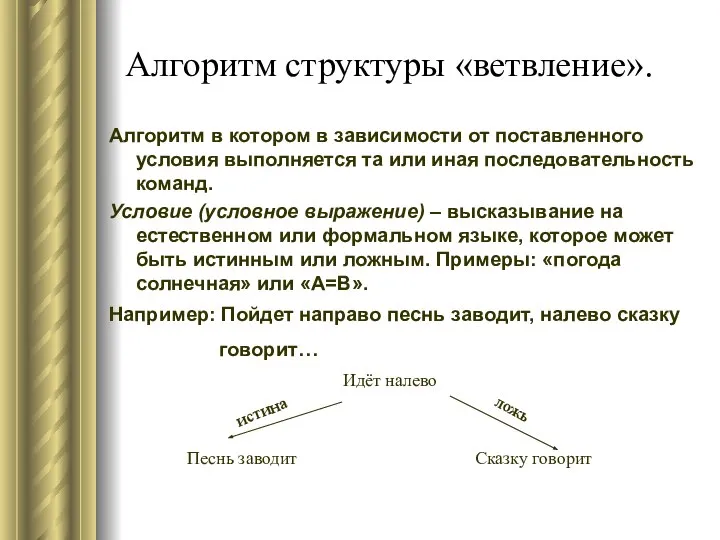 Алгоритм структуры «ветвление».

Алгоритм в котором в зависимости от поставленного условия выполняется та или иная последовательность команд.

Условие (условное выражение) – высказывание на естественном или формальном языке, которое может быть истинным или ложным. Примеры: «погода солнечная» или «А=В».

Например: Пойдет направо песнь заводит, налево сказку говорит…

Идёт налево

истина

ложь

Песнь заводит

Сказку говорит